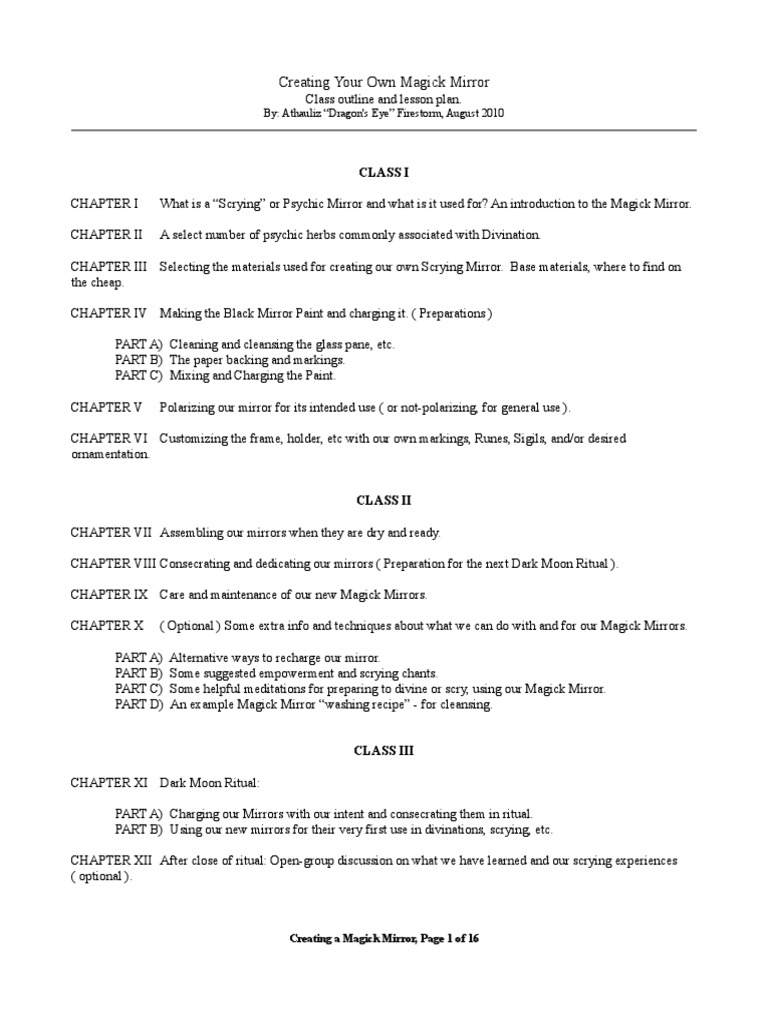 Creating Your Own Magick Mirror
Class outline and lesson plan.
By: Athauliz "Dragon's Eye" Firestorm, August 2010

CLASS I

CHAPTER I What is a "Scrying" or Psychic Mirror and what is it used for? An introduction to the Magick Mirror.

CHAPTER II A select number of psychic herbs commonly associated with Divination.

CHAPTER III Selecting the materials used for creating our own Scrying Mirror. Base materials, where to find on the cheap.

CHAPTER IV Making the Black Mirror Paint and charging it. ( Preparations )

PART A) Cleaning and cleansing the glass pane, etc.
PART B) The paper backing and markings.
PART C) Mixing and Charging the Paint.

CHAPTER V Polarizing our mirror for its intended use ( or not-polarizing, for general use ).

CHAPTER VI Customizing the frame, holder, etc with our own markings, Runes, Sigils, and/or desired ornamentation.

CLASS II

CHAPTER VII Assembling our mirrors when they are dry and ready.

CHAPTER VIII Consecrating and dedicating our mirrors ( Preparation for the next Dark Moon Ritual ).

CHAPTER IX Care and maintenance of our new Magick Mirrors.

CHAPTER X ( Optional ) Some extra info and techniques about what we can do with and for our Magick Mirrors.

PART A) Alternative ways to recharge our mirror.
PART B) Some suggested empowerment and scrying chants.
PART C) Some helpful meditations for preparing to divine or scry, using our Magick Mirror.
PART D) An example Magick Mirror "washing recipe" - for cleansing.

CLASS III

CHAPTER XI Dark Moon Ritual:

PART A) Charging our Mirrors with our intent and consecrating them in ritual.
PART B) Using our new mirrors for their very first use in divinations, scrying, etc.

CHAPTER XII After close of ritual: Open-group discussion on what we have learned and our scrying experiences ( optional ).

Creating a Magick Mirror, Page 1 of 16